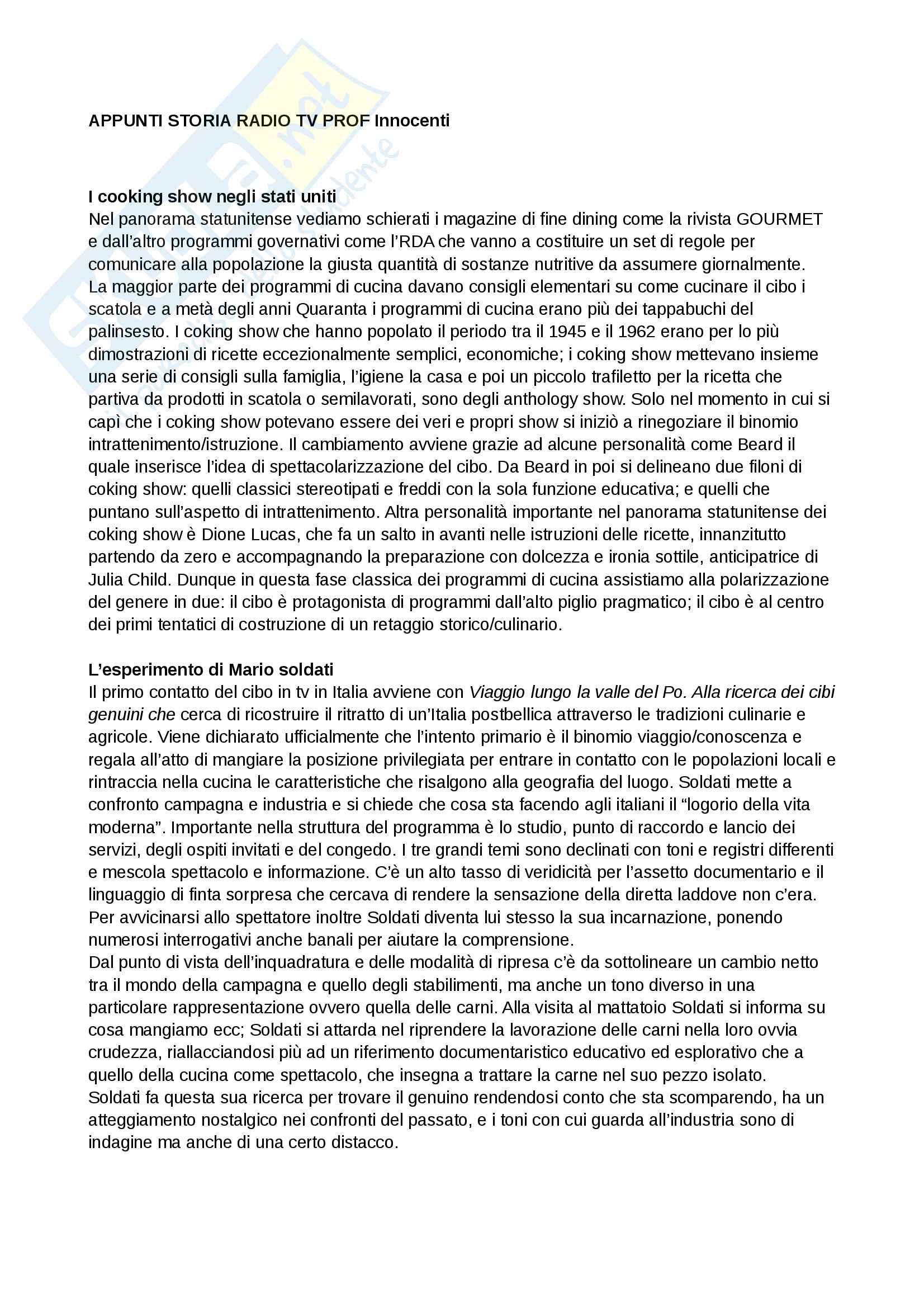 APPUNTI STORIA RADIO TV PROF Innocenti

I cooking show negli stati uniti
Nel panorama statunitense vediamo schierati i magazine di fine dining come la rivista GOURMET e dall'altro programmi governativi come l'RDA che vanno a costituire un set di regole per comunicare alla popolazione la giusta quantità di sostanze nutritive da assumere giornalmente. La maggior parte dei programmi di cucina davano consigli elementari su come cucinare il cibo i scatola e a metà degli anni Quaranta i programmi di cucina erano più dei tappabuchi del palinsesto. I coking show che hanno popolato il periodo tra il 1945 e il 1962 erano per lo più dimostrazioni di ricette eccezionalmente semplici, economiche; i coking show mettevano insieme una serie di consigli sulla famiglia, l'igiene la casa e poi un piccolo trafiletto per la ricetta che partiva da prodotti in scatola o semilavorati, sono degli anthology show. Solo nel momento in cui si capì che i coking show potevano essere dei veri e propri show si iniziò a rinegoziare il binomio intrattenimento/istruzione. Il cambiamento avviene grazie ad alcune personalità come Beard il quale inserisce l'idea di spettacolarizzazione del cibo. Da Beard in poi si delineano due filoni di coking show: quelli classici stereotipati e freddi con la sola funzione educativa; e quelli che puntano sull'aspetto di intrattenimento. Altra personalità importante nel panorama statunitense dei coking show è Dione Lucas, che fa un salto in avanti nelle istruzioni delle ricette, innanzitutto partendo da zero e accompagnando la preparazione con dolcezza e ironia sottile, anticipatrice di Julia Child. Dunque in questa fase classica dei programmi di cucina assistiamo alla polarizzazione del genere in due: il cibo è protagonista di programmi dall'alto piglio pragmatico; il cibo è al centro dei primi tentatici di costruzione di un retaggio storico/culinario.

L'esperimento di Mario soldati
Il primo contatto del cibo in tv in Italia avviene con Viaggio lungo la valle del Po. Alla ricerca dei cibi genuini che cerca di ricostruire il ritratto di un'Italia postbellica attraverso le tradizioni culinarie e agricole. Viene dichiarato ufficialmente che l'intento primario è il binomio viaggio/conoscenza e regala all'atto di mangiare la posizione privilegiata per entrare in contatto con le popolazioni locali e rintraccia nella cucina le caratteristiche che risalgono alla geografia del luogo. Soldati mette a confronto campagna e industria e si chiede che cosa sta facendo agli italiani il "logorio della vita moderna". Importante nella struttura del programma è lo studio, punto di raccordo e lancio dei servizi, degli ospiti invitati e del congedo. I tre grandi temi sono declinati con toni e registri differenti e mescola spettacolo e informazione. C'è un alto tasso di veridicità per l'assetto documentario e il linguaggio di finta sorpresa che cercava di rendere la sensazione della diretta laddove non c'era. Per avvicinarsi allo spettatore inoltre Soldati diventa lui stesso la sua incarnazione, ponendo numerosi interrogativi anche banali per aiutare la comprensione.
Dal punto di vista dell'inquadratura e delle modalità di ripresa c'è da sottolineare un cambio netto tra il mondo della campagna e quello degli stabilimenti, ma anche un tono diverso in una particolare rappresentazione ovvero quella delle carni. Alla visita al mattatoio Soldati si informa su cosa mangiamo ecc; Soldati si attarda nel riprendere la lavorazione delle carni nella loro ovvia crudezza, riallacciandosi più ad un riferimento documentaristico educativo ed esplorativo che a quello della cucina come spettacolo, che insegna a trattare la carne nel suo pezzo isolato. Soldati fa questa sua ricerca per trovare il genuino rendendosi conto che sta scomparendo, ha un atteggiamento nostalgico nei confronti del passato, e i toni con cui guarda all'industria sono di indagine ma anche di una certo distacco.